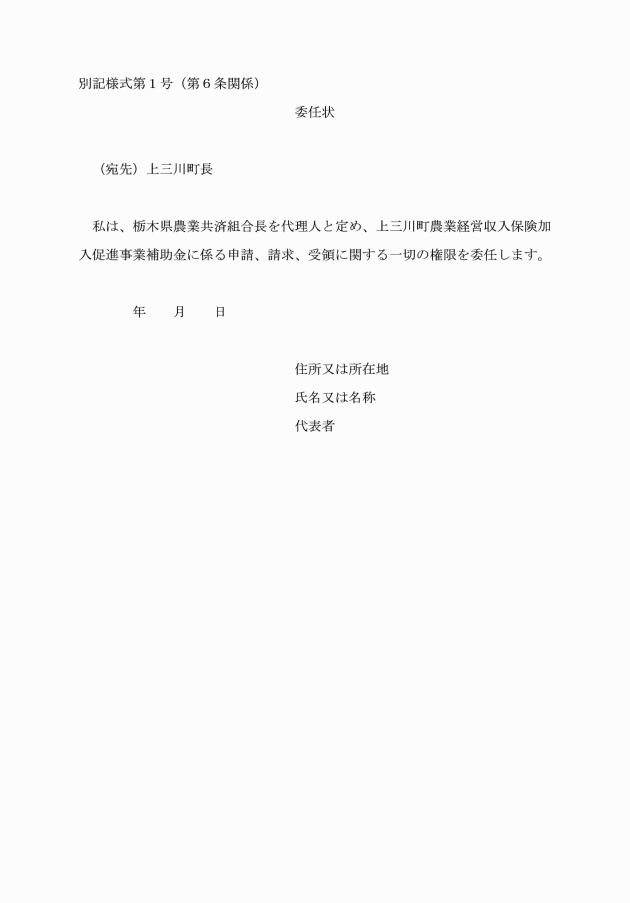 別記様式第１号（第６条関係）

委任状

（宛先）上三川町長

私は、栃木県農業共済組合長を代理人と定め、上三川町農業経営収入保険加入促進事業補助金に係る申請、請求、受領に関する一切の権限を委任します。

年　　月　　日

住所又は所在地
氏名又は名称
代表者